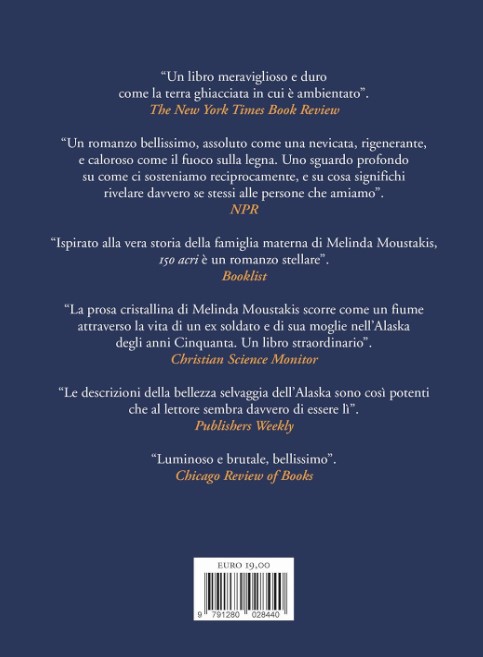 “Un libro meraviglioso e duro come la terra ghiacciata in cui è ambientato”.
The New York Times Book Review

“Un romanzo bellissimo, assoluto come una nevicata, rigenerante, e caloroso come il fuoco sulla legna. Uno sguardo profondo su come ci sosteniamo reciprocamente, e su cosa significhi rivelare davvero se stessi alle persone che amiamo”.
NPR

“Ispirato alla vera storia della famiglia materna di Melinda Moustakis, 150 acri è un romanzo stellare”.
Booklist

“La prosa cristallina di Melinda Moustakis scorre come un fiume attraverso la vita di un ex soldato e di sua moglie nell’Alaska degli anni Cinquanta. Un libro straordinario”.
Christian Science Monitor

“Le descrizioni della bellezza selvaggia dell’Alaska sono così potenti che al lettore sembra davvero di essere lì”.
Publishers Weekly

“Luminoso e brutale, bellissimo”.
Chicago Review of Books

EURO 19,00

9 791280 028440